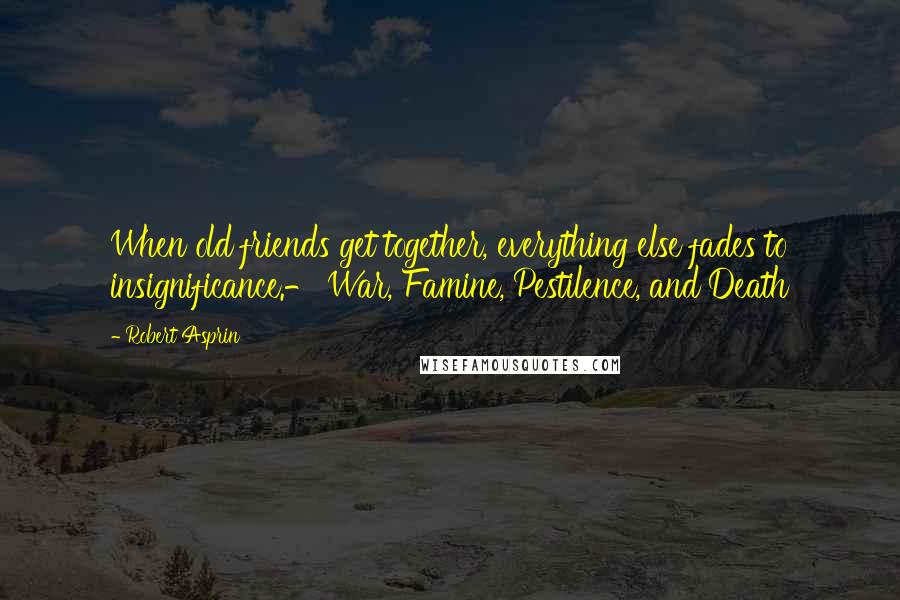 When old friends get together, everything else fades to insignificance.- War, Famine, Pestilence, and Death

- Robert Asprin

WISEFAMOUSQUOTES.COM